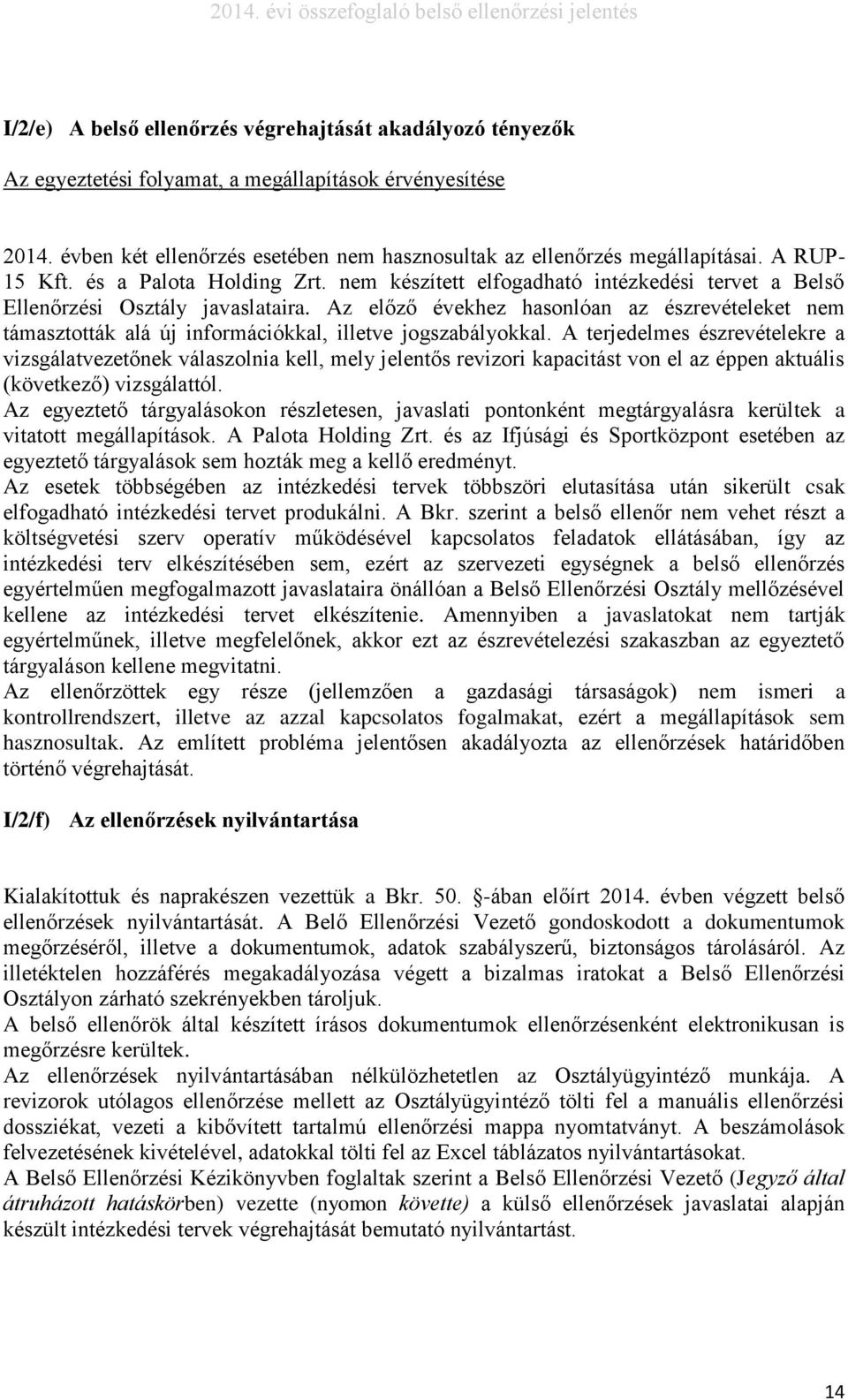 2014. évi összefoglaló belső ellenőrzési jelentés

I/2/e) A belső ellenőrzés végrehajtását akadályozó tényezők

Az egyeztetési folyamat, a megállapítások érvényesítése

2014. évben két ellenőrzés esetében nem hasznosultak az ellenőrzés megállapításai. A RUP-15 Kft. és a Palota Holding Zrt. nem készített elfogadható intézkedési tervet a Belső Ellenőrzési Osztály javaslataira. Az előző évekhez hasonlóan az észrevételeket nem támasztották alá új információkkal, illetve jogszabályokkal. A terjedelmes észrevételekre a vizsgálatvezetőnek válaszolnia kell, mely jelentős revizori kapacitást von el az éppen aktuális (következő) vizsgálattól.
Az egyeztető tárgyalásokon részletesen, javaslati pontonként megtárgyalásra kerültek a vitatott megállapítások. A Palota Holding Zrt. és az Ifjúsági és Sportközpont esetében az egyeztető tárgyalások sem hozták meg a kellő eredményt.
Az esetek többségében az intézkedési tervek többszöri elutasítása után sikerült csak elfogadható intézkedési tervet produkálni. A Bkr. szerint a belső ellenőr nem vehet részt a költségvetési szerv operatív működésével kapcsolatos feladatok ellátásában, így az intézkedési terv elkészítésében sem, ezért az szervezeti egységnek a belső ellenőrzés egyértelműen megfogalmazott javaslataira önállóan a Belső Ellenőrzési Osztály mellőzésével kellene az intézkedési tervet elkészítenie. Amennyiben a javaslatokat nem tartják egyértelműnek, illetve megfelelőnek, akkor ezt az észrevételezési szakaszban az egyeztető tárgyaláson kellene megvitatni.
Az ellenőrzöttek egy része (jellemzően a gazdasági társaságok) nem ismeri a kontrollrendszert, illetve az azzal kapcsolatos fogalmakat, ezért a megállapítások sem hasznosultak. Az említett probléma jelentősen akadályozta az ellenőrzések határidőben történő végrehajtását.

I/2/f) Az ellenőrzések nyilvántartása

Kialakítottuk és naprakészen vezettük a Bkr. 50. -ában előírt 2014. évben végzett belső ellenőrzések nyilvántartását. A Belő Ellenőrzési Vezető gondoskodott a dokumentumok megőrzéséről, illetve a dokumentumok, adatok szabályszerű, biztonságos tárolásáról. Az illetéktelen hozzáférés megakadályozása végett a bizalmas iratokat a Belső Ellenőrzési Osztályon zárható szekrényekben tároljuk.
A belső ellenőrök által készített írásos dokumentumok ellenőrzésenként elektronikusan is megőrzésre kerültek.
Az ellenőrzések nyilvántartásában nélkülözhetetlen az Osztályügyintéző munkája. A revizorok utólagos ellenőrzése mellett az Osztályügyintéző tölti fel a manuális ellenőrzési dossziékat, vezeti a kibővített tartalmú ellenőrzési mappa nyomtatványt. A beszámolások felvezetésének kivételével, adatokkal tölti fel az Excel táblázatos nyilvántartásokat.
A Belső Ellenőrzési Kézikönyvben foglaltak szerint a Belső Ellenőrzési Vezető (Jegyző által átruházott hatáskörben) vezette (nyomon követte) a külső ellenőrzések javaslatai alapján készült intézkedési tervek végrehajtását bemutató nyilvántartást.

14